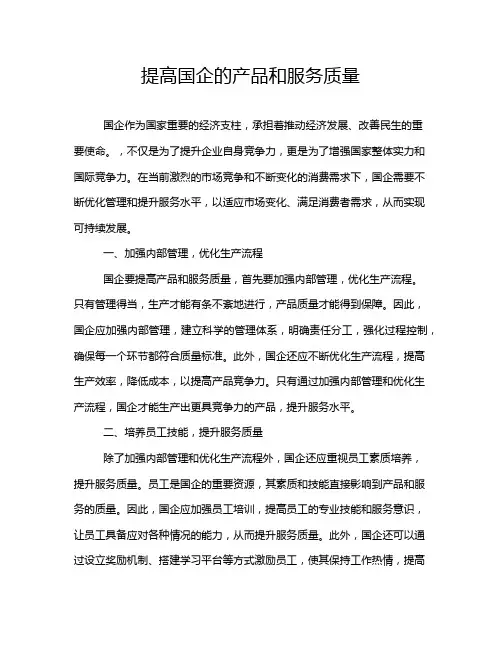 提高国企的产品和服务质量

国企作为国家重要的经济支柱，承担着推动经济发展、改善民生的重要使命。，不仅是为了提升企业自身竞争力，更是为了增强国家整体实力和国际竞争力。在当前激烈的市场竞争和不断变化的消费需求下，国企需要不断优化管理和提升服务水平，以适应市场变化、满足消费者需求，从而实现可持续发展。

一、加强内部管理，优化生产流程

国企要提高产品和服务质量，首先要加强内部管理，优化生产流程。只有管理得当，生产才能有条不紊地进行，产品质量才能得到保障。因此，国企应加强内部管理，建立科学的管理体系，明确责任分工，强化过程控制，确保每一个环节都符合质量标准。此外，国企还应不断优化生产流程，提高生产效率，降低成本，以提高产品竞争力。只有通过加强内部管理和优化生产流程，国企才能生产出更具竞争力的产品，提升服务水平。

二、培养员工技能，提升服务质量

除了加强内部管理和优化生产流程外，国企还应重视员工素质培养，提升服务质量。员工是国企的重要资源，其素质和技能直接影响到产品和服务的质量。因此，国企应加强员工培训，提高员工的专业技能和服务意识，让员工具备应对各种情况的能力，从而提升服务质量。此外，国企还可以通过设立奖励机制、搭建学习平台等方式激励员工，使其保持工作热情，提高